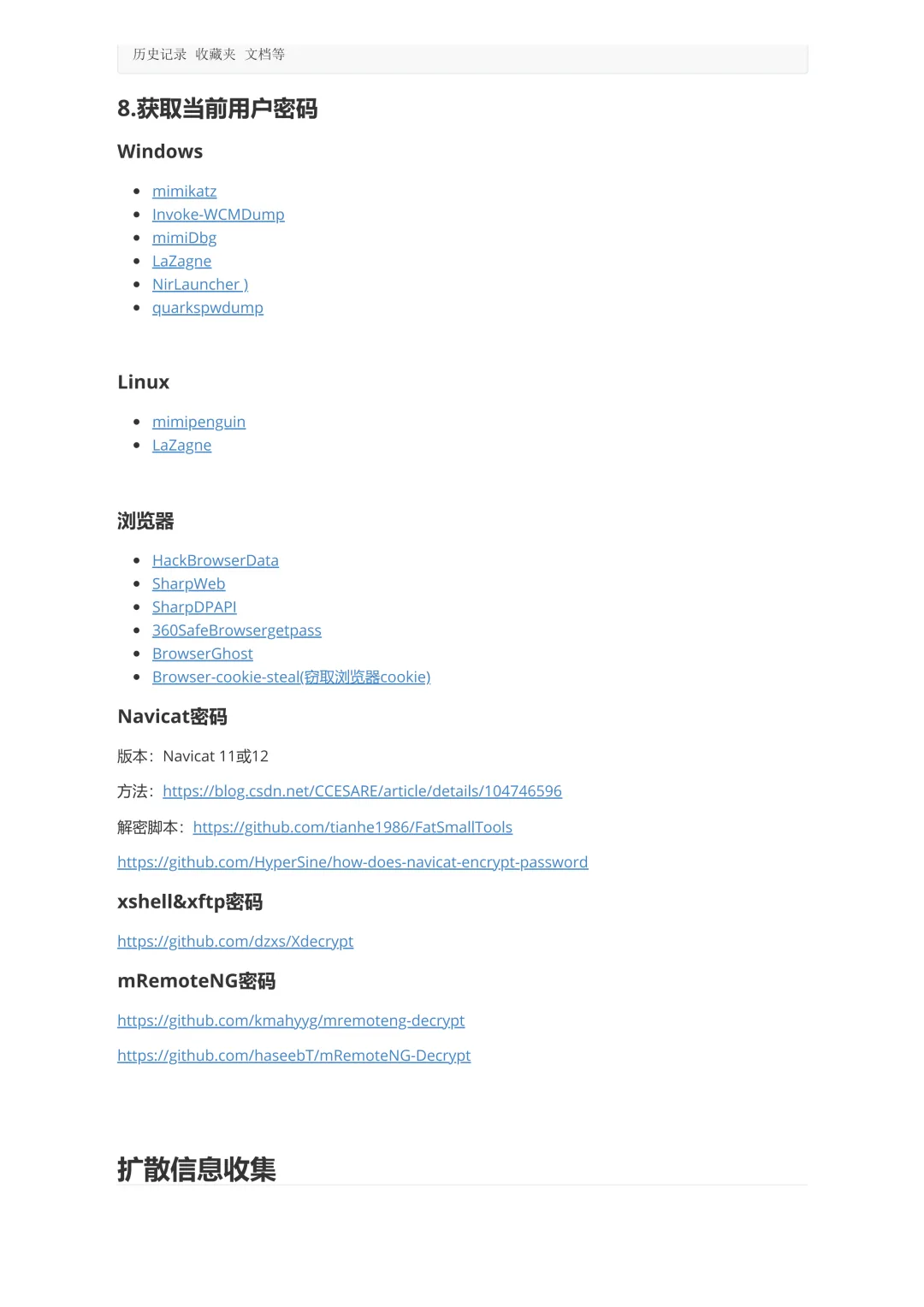 历史记录 收藏夹 文档等

8.获取当前用户密码

Windows

• mimikatz
• Invoke-WCMDump
• mimiDbg
• LaZagne
• NirLauncher )
• quarkspwdump

Linux

• mimipenguin
• LaZagne

浏览器

• HackBrowserData
• SharpWeb
• SharpDPAPI
• 360SafeBrowsergetpass
• BrowserGhost
• Browser-cookie-steal(窃取浏览器cookie)

Navicat密码

版本：Navicat 11或12

方法：https://blog.csdn.net/CCESARE/article/details/104746596

解密脚本：https://github.com/tianhe1986/FatSmallTools

https://github.com/HyperSine/how-does-navicat-encrypt-password

xshell&xftp密码

https://github.com/dzxs/Xdecrypt

mRemoteNG密码

https://github.com/kmahyyg/mremoteng-decrypt

https://github.com/haseebT/mRemoteNG-Decrypt

扩散信息收集